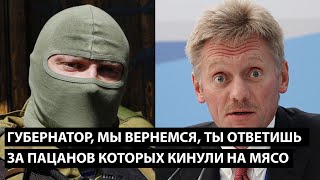 ГУБЕРНАТОР, МЫ ВЕРНЕМСЯ, ТЫ ОТВЕТИШЬ
ЗА ПАЦАНОВ КОТОРЫХ КИНУЛИ НА МЯСО